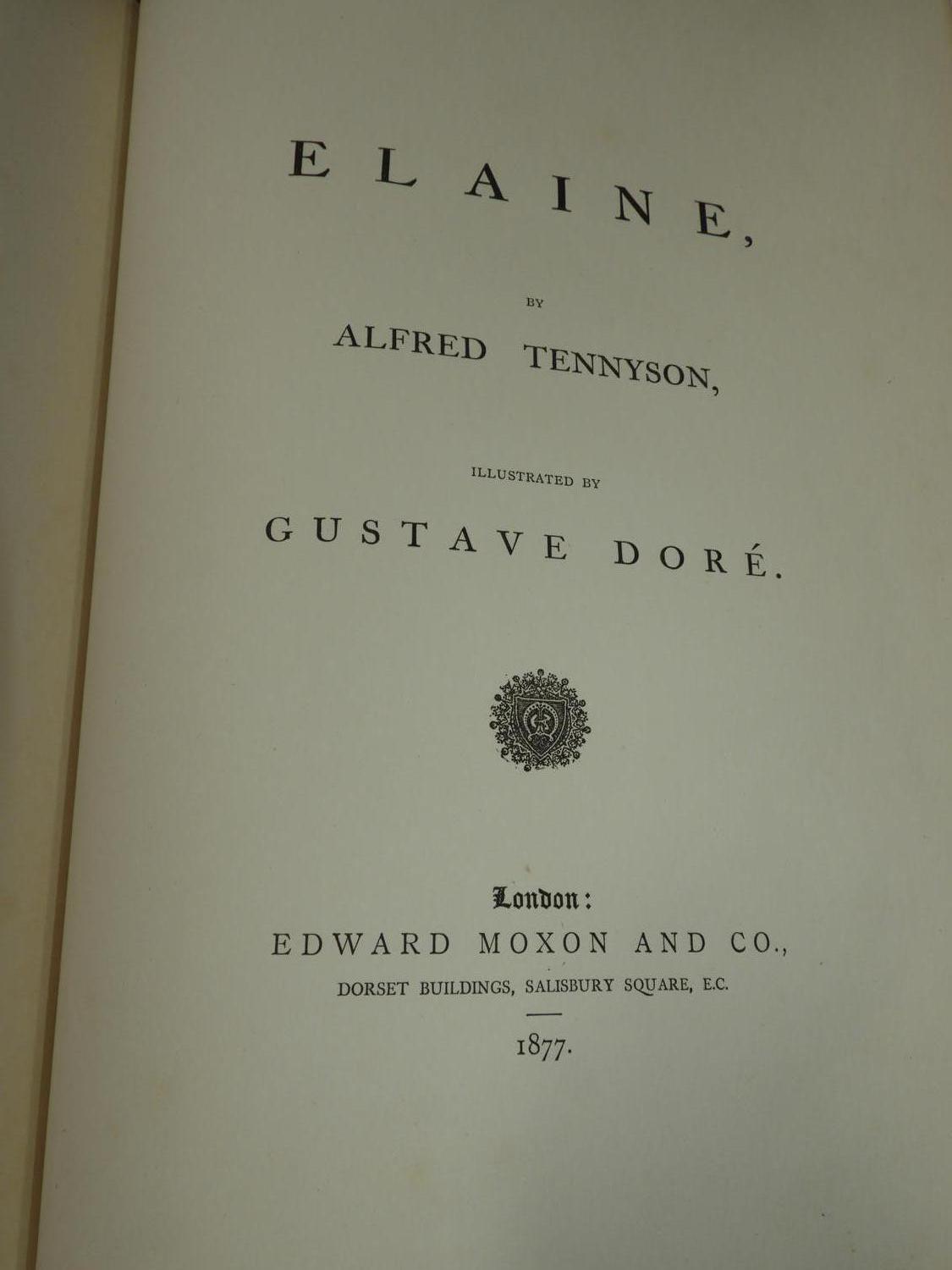 ELAINE,

BY

ALFRED TENNYSON,

ILLUSTRATED BY

GUSTAVE DORÉ.

London:

EDWARD MOXON AND CO.,

DORSET BUILDINGS, SALISBURY SQUARE, E.C.

1877.